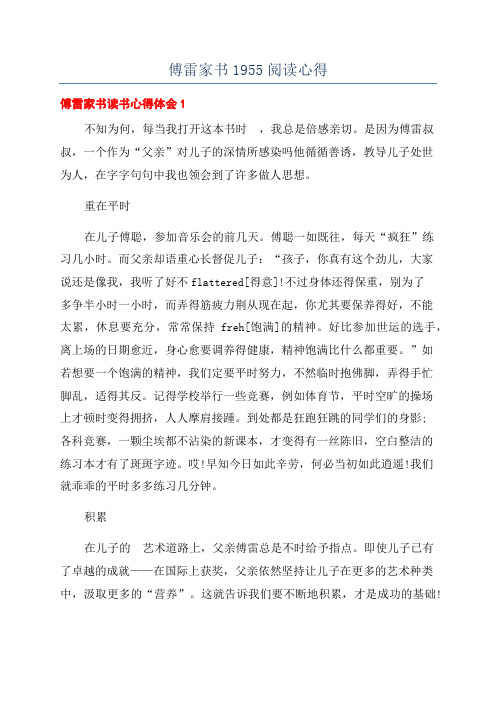 傅雷家书1955阅读心得

傅雷家书读书心得体会1

不知为何，每当我打开这本书时 ，我总是倍感亲切。是因为傅雷叔叔，一个作为“父亲”对儿子的深情所感染吗他循循善诱，教导儿子处世为人，在字字句句中我也领会到了许多做人思想。

重在平时

在儿子傅聪，参加音乐会的前几天。傅聪一如既往，每天“疯狂”练习几小时。而父亲却语重心长督促儿子：“孩子，你真有这个劲儿，大家说还是像我，我听了好不flattered[得意]!不过身体还得保重，别为了多争半小时一小时，而弄得筋疲力荆从现在起，你尤其要保养得好，不能太累，休息要充分，常常保持 freh[饱满]的精神。好比参加世运的选手，离上场的日期愈近，身心愈要调养得健康，精神饱满比什么都重要。”如若想要一个饱满的精神，我们定要平时努力，不然临时抱佛脚，弄得手忙脚乱，适得其反。记得学校举行一些竞赛，例如体育节，平时空旷的操场上才顿时变得拥挤，人人摩肩接踵。到处都是狂跑狂跳的同学们的身影;各科竞赛，一颗尘埃都不沾染的新课本，才变得有一丝陈旧，空白整洁的练习本才有了斑斑字迹。哎!早知今日如此辛劳，何必当初如此逍遥!我们就乖乖的平时多多练习几分钟。

积累

在儿子的 艺术道路上，父亲傅雷总是不时给予指点。即使儿子已有了卓越的成就——在国际上获奖，父亲依然坚持让儿子在更多的艺术种类中，汲取更多的“营养”。这就告诉我们要不断地积累，才是成功的基础!